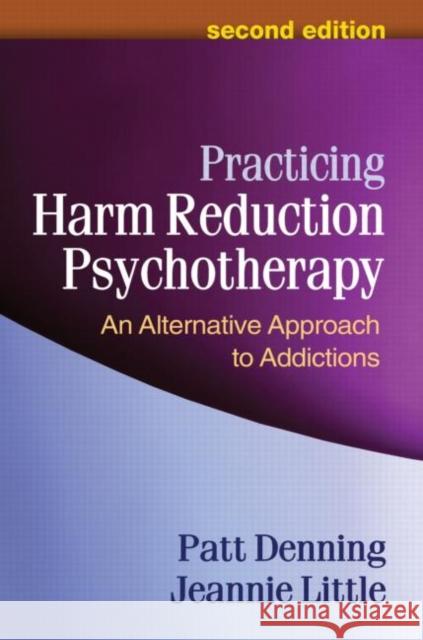 second edition

Practicing
Harm Reduction
Psychotherapy

An Alternative Approach
to Addictions

Patt Denning
Jeannie Little